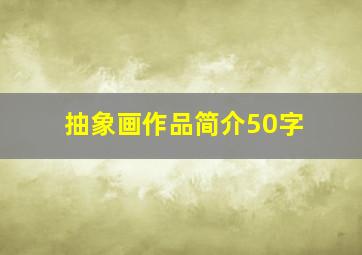 抽象画作品简介50字